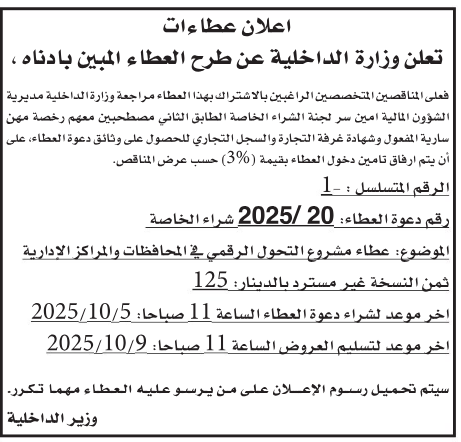 اعلان عطاءات

تعلن وزارة الداخلية عن طرح العطاء المبين بادناه ،

فعلى المناقصين المتخصصين الراغبين بالاشتراك بهذا العطاء مراجعة وزارة الداخلية مديرية الشؤون المالية امين سر لجنة الشراء الخاصة الطابق الثاني مصطحبين معهم رخصة مهن سارية المفعول وشهادة غرفة التجارة والسجل التجاري للحصول على وثائق دعوة العطاء، على أن يتم ارفاق تامين دخول العطاء بقيمة (3%) حسب عرض المناقص.

الرقم المتسلسل : -1

رقم دعوة العطاء: 20 /2025 شراء الخاصة

الموضوع: عطاء مشروع التحول الرقمي في المحافظات والمراكز الإدارية

ثمن النسخة غير مسترد بالدينار: 125

اخر موعد لشراء دعوة العطاء الساعة 11 صباحا: 2025/10/5

اخر موعد لتسليم العروض الساعة 11 صباحا: 2025/10/9

سيتم تحميل رسوم الإعلان على من يرسو عليه العطاء مهما تكرر.

وزير الداخلية